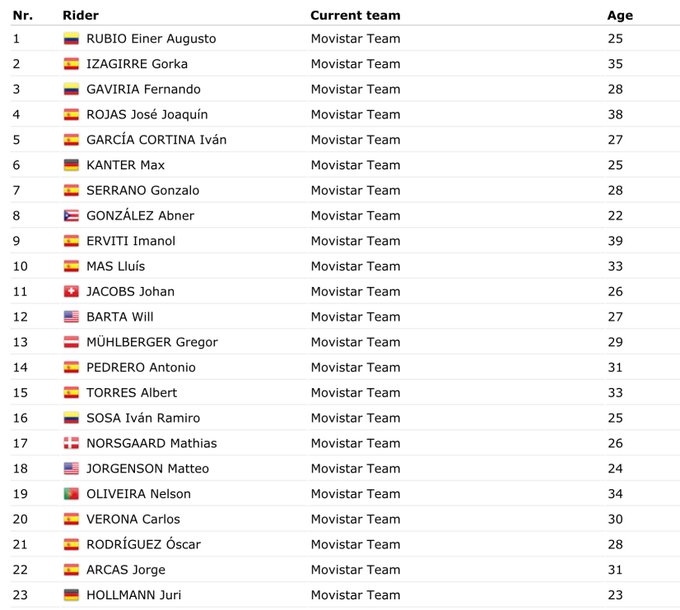 | Nr. | Rider | Current team | Age |
|---|---|---|---|
| 1 | RUBIO Einer Augusto | Movistar Team | 25 |
| 2 | IZAGIRRE Gorka | Movistar Team | 35 |
| 3 | GAVIRIA Fernando | Movistar Team | 28 |
| 4 | ROJAS José Joaquín | Movistar Team | 38 |
| 5 | GARCÍA CORTINA Iván | Movistar Team | 27 |
| 6 | KANTER Max | Movistar Team | 25 |
| 7 | SERRANO Gonzalo | Movistar Team | 28 |
| 8 | GONZÁLEZ Abner | Movistar Team | 22 |
| 9 | ERVITI Imanol | Movistar Team | 39 |
| 10 | MAS Lluís | Movistar Team | 33 |
| 11 | JACOBS Johan | Movistar Team | 26 |
| 12 | BARTA Will | Movistar Team | 27 |
| 13 | MÜHLBERGER Gregor | Movistar Team | 29 |
| 14 | PEDRERO Antonio | Movistar Team | 31 |
| 15 | TORRES Albert | Movistar Team | 33 |
| 16 | SOSA Iván Ramiro | Movistar Team | 25 |
| 17 | NORSGAARD Mathias | Movistar Team | 26 |
| 18 | JORGENSON Matteo | Movistar Team | 24 |
| 19 | OLIVEIRA Nelson | Movistar Team | 34 |
| 20 | VERONA Carlos | Movistar Team | 30 |
| 21 | RODRÍGUEZ Óscar | Movistar Team | 28 |
| 22 | ARCAS Jorge | Movistar Team | 31 |
| 23 | HOLLMANN Juri | Movistar Team | 23 |